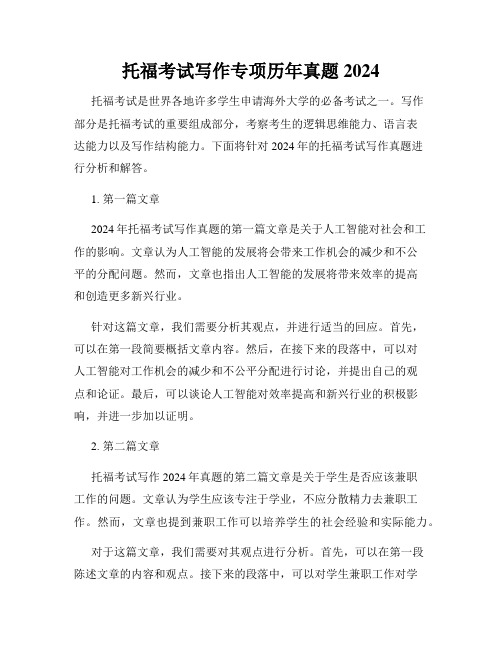 托福考试写作专项历年真题 2024

托福考试是世界各地许多学生申请海外大学的必备考试之一。写作部分是托福考试的重要组成部分，考察考生的逻辑思维能力、语言表达能力以及写作结构能力。下面将针对 2024 年的托福考试写作真题进行分析和解答。

1. 第一篇文章

2024 年托福考试写作真题的第一篇文章是关于人工智能对社会和工作的影响。文章认为人工智能的发展将会带来工作机会的减少和不公平的分配问题。然而，文章也指出人工智能的发展将带来效率的提高和创造更多新兴行业。

针对这篇文章，我们需要分析其观点，并进行适当的回应。首先，可以在第一段简要概括文章内容。然后，在接下来的段落中，可以对人工智能对工作机会的减少和不公平分配进行讨论，并提出自己的观点和论证。最后，可以谈论人工智能对效率提高和新兴行业的积极影响，并进一步加以证明。

2. 第二篇文章

托福考试写作 2024 年真题的第二篇文章是关于学生是否应该兼职工作的问题。文章认为学生应该专注于学业，不应分散精力去兼职工作。然而，文章也提到兼职工作可以培养学生的社会经验和实际能力。

对于这篇文章，我们需要对其观点进行分析。首先，可以在第一段陈述文章的内容和观点。接下来的段落中，可以对学生兼职工作对学